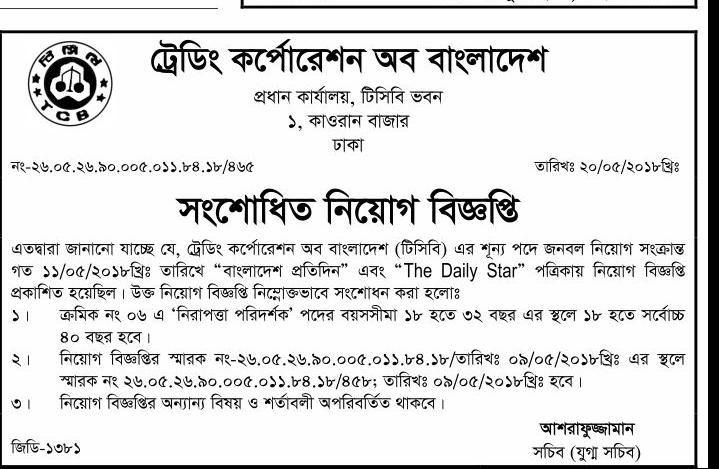 টিসিবি
TCB

ট্রেডিং কর্পোরেশন অব বাংলাদেশ
প্রধান কার্যালয়, টিসিবি ভবন
১, কাওরান বাজার
ঢাকা

নং-২৬.০৫.২৬.৯০.০০৫.০১১.৮৪.১৮/৪৬৫

তারিখঃ ২০/০৫/২০১৮খ্রিঃ

সংশোধিত নিয়োগ বিজ্ঞপ্তি

এতদ্বারা জানানো যাচ্ছে যে, ট্রেডিং কর্পোরেশন অব বাংলাদেশ (টিসিবি) এর শূন্য পদে জনবল নিয়োগ সংক্রান্ত গত ১১/০৫/২০১৮খ্রিঃ তারিখে "বাংলাদেশ প্রতিদিন" এবং "The Daily Star" পত্রিকায় নিয়োগ বিজ্ঞপ্তি প্রকাশিত হয়েছিল। উক্ত নিয়োগ বিজ্ঞপ্তি নিম্নোক্তভাবে সংশোধন করা হলোঃ

১। ক্রমিক নং ০৬ এ 'নিরাপত্তা পরিদর্শক' পদের বয়সসীমা ১৮ হতে ৩২ বছর এর স্থলে ১৮ হতে সর্বোচ্চ ৪০ বছর হবে।

২। নিয়োগ বিজ্ঞপ্তির স্মারক নং-২৬.০৫.২৬.৯০.০০৫.০১১.৮৪.১৮/তারিখঃ ০৯/০৫/২০১৮খ্রিঃ এর স্থলে স্মারক নং ২৬.০৫.২৬.৯০.০০৫.০১১.৮৪.১৮/৪৫৮; তারিখঃ ০৯/০৫/২০১৮খ্রিঃ হবে।

৩। নিয়োগ বিজ্ঞপ্তির অন্যান্য বিষয় ও শর্তাবলী অপরিবর্তিত থাকবে।

আশরাফুজ্জামান
সচিব (যুগ্ম সচিব)

জিডি-১৩৮১